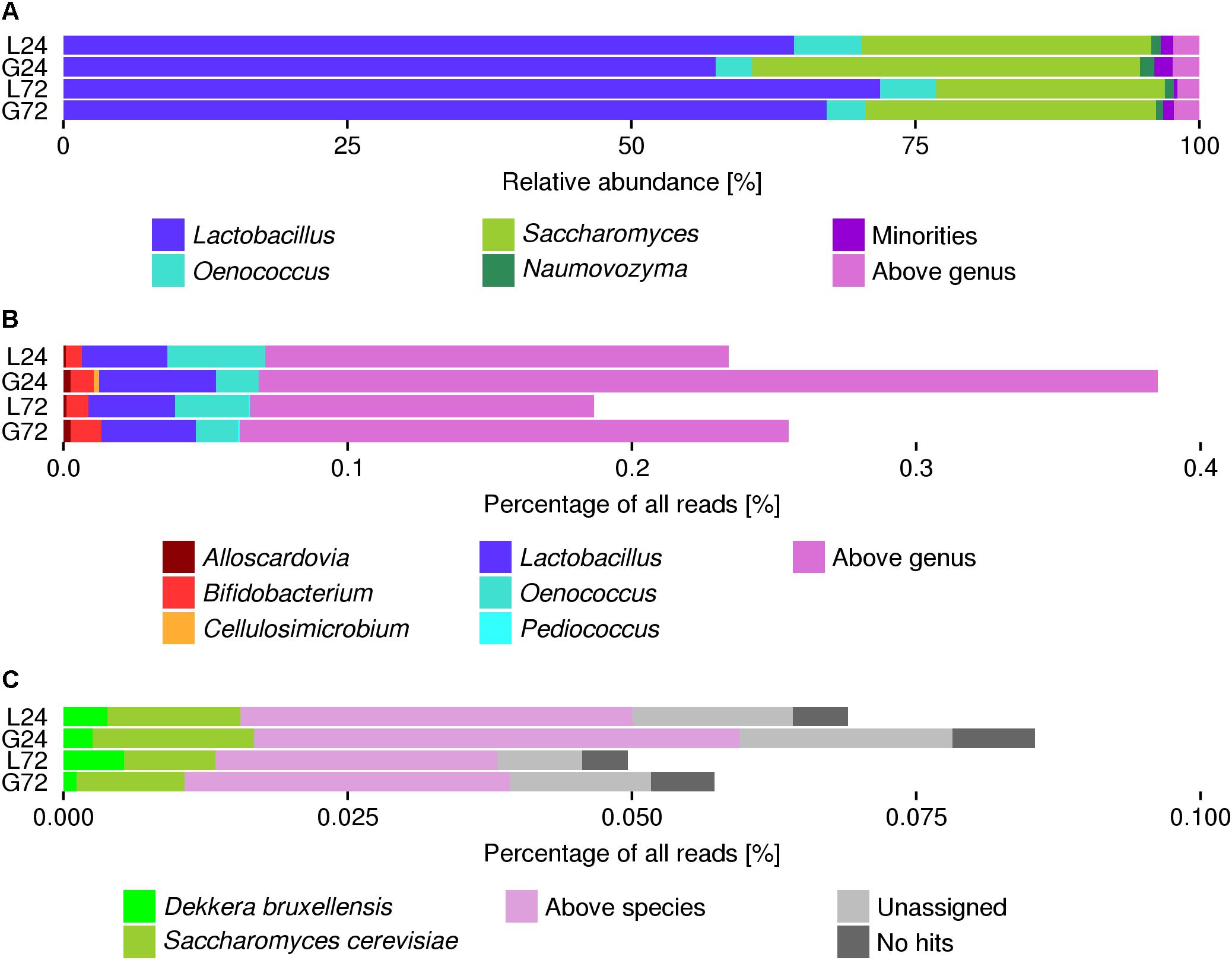 A

L24
G24
L72
G72

0 25 50 75 100

Relative abundance [%]

Lactobacillus
Oenococcus
Saccharomyces
Naumovozyma
Minorities
Above genus

B

L24
G24
L72
G72

0.0 0.1 0.2 0.3 0.4

Percentage of all reads [%]

Alloscardovia
Bifidobacterium
Cellulosimicrobium
Lactobacillus
Oenococcus
Pediococcus
Above genus

C

L24
G24
L72
G72

0.000 0.025 0.050 0.075 0.100

Percentage of all reads [%]

Dekkera bruxellensis
Saccharomyces cerevisiae
Above species
Unassigned
No hits